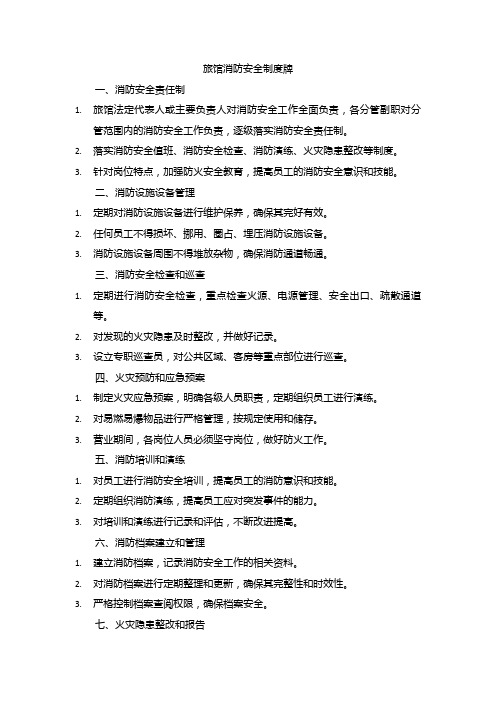 旅馆消防安全制度牌

一、消防安全责任制

1. 旅馆法定代表人或主要负责人对消防安全工作全面负责，各分管副职对分管范围内的消防安全工作负责，逐级落实消防安全责任制。

2. 落实消防安全值班、消防安全检查、消防演练、火灾隐患整改等制度。

3. 针对岗位特点，加强防火安全教育，提高员工的消防安全意识和技能。

二、消防设施设备管理

1. 定期对消防设施设备进行维护保养，确保其完好有效。

2. 任何员工不得损坏、挪用、圈占、埋压消防设施设备。

3. 消防设施设备周围不得堆放杂物，确保消防通道畅通。

三、消防安全检查和巡查

1. 定期进行消防安全检查，重点检查火源、电源管理、安全出口、疏散通道等。

2. 对发现的火灾隐患及时整改，并做好记录。

3. 设立专职巡查员，对公共区域、客房等重点部位进行巡查。

四、火灾预防和应急预案

1. 制定火灾应急预案，明确各级人员职责，定期组织员工进行演练。

2. 对易燃易爆物品进行严格管理，按规定使用和储存。

3. 营业期间，各岗位人员必须坚守岗位，做好防火工作。

五、消防培训和演练

1. 对员工进行消防安全培训，提高员工的消防意识和技能。

2. 定期组织消防演练，提高员工应对突发事件的能力。

3. 对培训和演练进行记录和评估，不断改进提高。

六、消防档案建立和管理

1. 建立消防档案，记录消防安全工作的相关资料。

2. 对消防档案进行定期整理和更新，确保其完整性和时效性。

3. 严格控制档案查阅权限，确保档案安全。

七、火灾隐患整改和报告